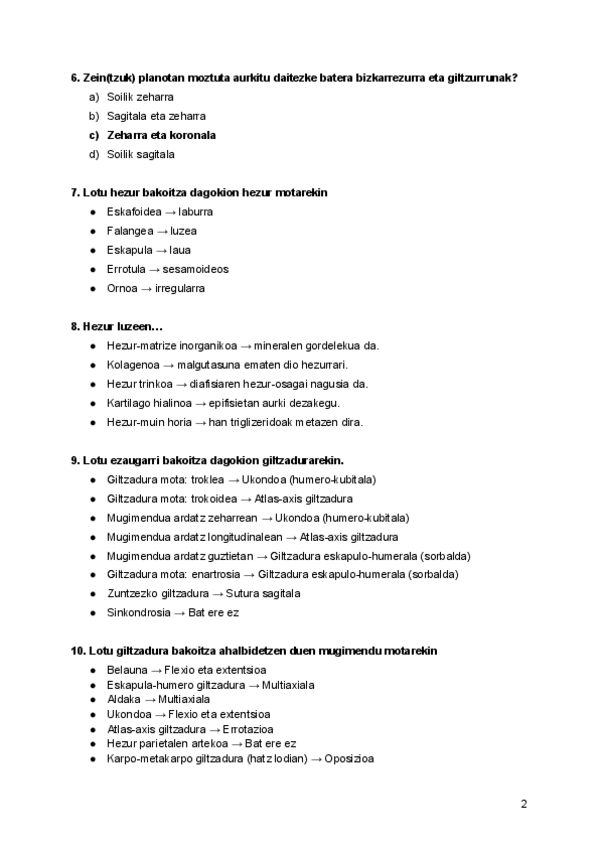 6. Zein(tzuk) planotan moztuta aurkitu daitezke batera bizkarrezurra eta giltzurrunak?

a) Soilik zeharra
b) Sagitala eta zeharra
c) Zeharra eta koronala
d) Soilik sagitala

7. Lotu hezur bakoitza dagokion hezur motarekin

● Eskafoidea → laburra
● Falangea → luzea
● Eskapula → laua
● Errotula → sesamoideos
● Ornoa → irregularra

8. Hezur luzeen…

● Hezur-matrize inorganikoa → mineralen gordelekua da.
● Kolagenoa → malgutasuna ematen dio hezurrari.
● Hezur trinkoa → diafisiaren hezur-osagai nagusia da.
● Kartilago hialinoa → epifisietan aurki dezakegu.
● Hezur-muin horia → han triglizeridoak metazen dira.

9. Lotu ezaugarri bakoitza dagokion giltzadurarekin.

● Giltzadura mota: troklea → Ukondoa (humero-kubitala)
● Giltzadura mota: trokoidea → Atlas-axis giltzadura
● Mugimendua ardatz zeharrean → Ukondoa (humero-kubitala)
● Mugimendua ardatz longitudinalean → Atlas-axis giltzadura
● Mugimendua ardatz guztietan → Giltzadura eskapulo-humerala (sorbalda)
● Giltzadura mota: enartrosia → Giltzadura eskapulo-humerala (sorbalda)
● Zuntzezko giltzadura → Sutura sagitala
● Sinkondrosia → Bat ere ez

10. Lotu giltzadura bakoitza ahalbidetzen duen mugimendu motarekin

● Belauna → Flexio eta extentsioa
● Eskapula-humero giltzadura → Multiaxiala
● Aldaka → Multiaxiala
● Ukondoa → Flexio eta extentsioa
● Atlas-axis giltzadura → Errotazioa
● Hezur parietalen artekoa → Bat ere ez
● Karpo-metakarpo giltzadura (hatz lodian) → Oposizioa

2